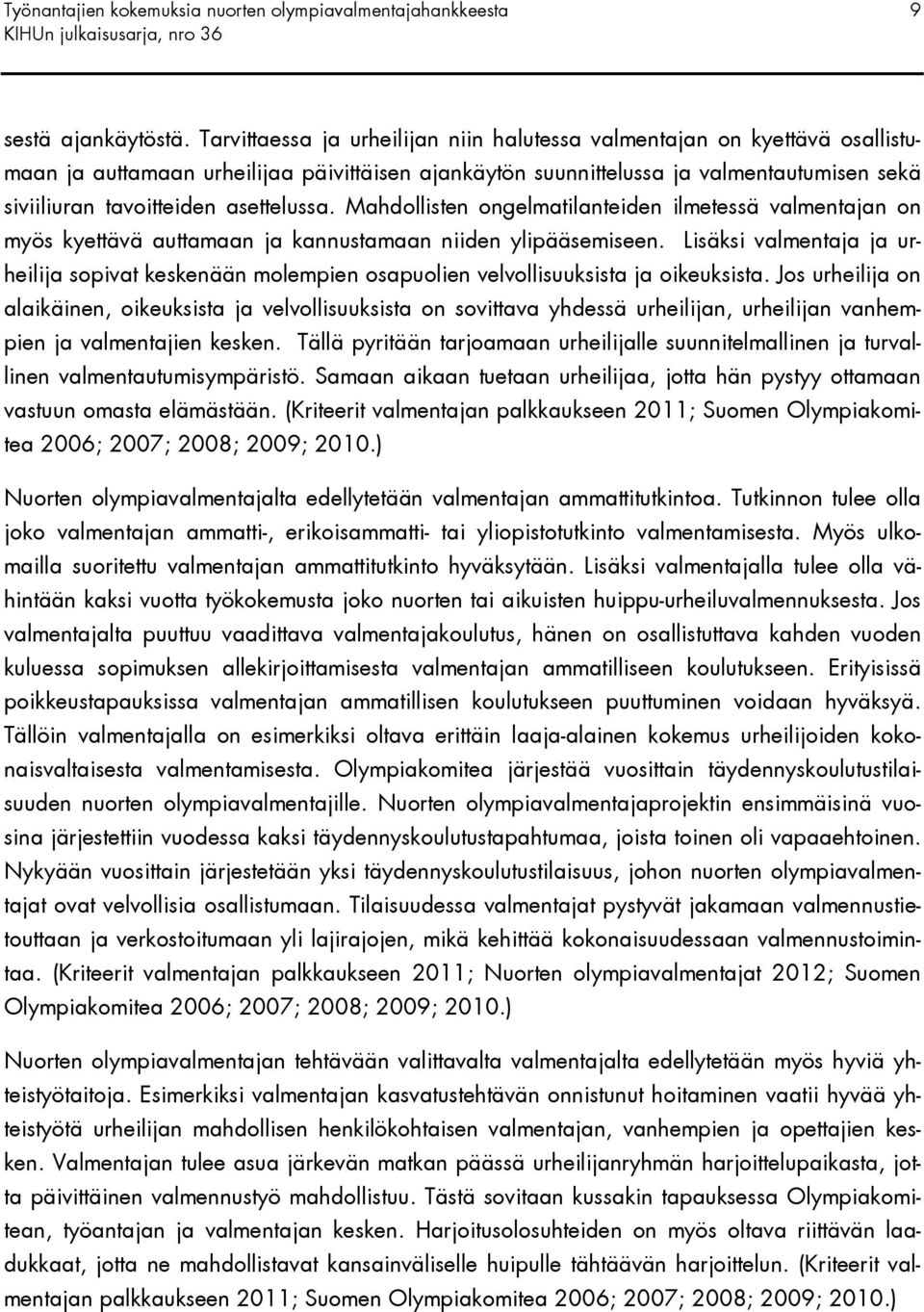 Työnantajien kokemuksia nuorten olympiavalmentajahankkeesta
KIHUn julkaisusarja, nro 36

9

sestä ajankäytöstä. Tarvittaessa ja urheilijan niin halutessa valmentajan on kyettävä osallistumaan ja auttamaan urheilijaa päivittäisen ajankäytön suunnittelussa ja valmentautumisen sekä siviiliuran tavoitteiden asettelussa. Mahdollisten ongelmatilanteiden ilmetessä valmentajan on myös kyettävä auttamaan ja kannustamaan niiden ylipääsemiseen. Lisäksi valmentaja ja urheilija sopivat keskenään molempien osapuolien velvollisuuksista ja oikeuksista. Jos urheilija on alaikäinen, oikeuksista ja velvollisuuksista on sovittava yhdessä urheilijan, urheilijan vanhempien ja valmentajien kesken. Tällä pyritään tarjoamaan urheilijalle suunnitelmallinen ja turvallinen valmentautumisympäristö. Samaan aikaan tuetaan urheilijaa, jotta hän pystyy ottamaan vastuun omasta elämästään. (Kriteerit valmentajan palkkaukseen 2011; Suomen Olympiakomitea 2006; 2007; 2008; 2009; 2010.)

Nuorten olympiavalmentajalta edellytetään valmentajan ammattitutkintoa. Tutkinnon tulee olla joko valmentajan ammatti-, erikoisammatti- tai yliopistotutkinto valmentamisesta. Myös ulkomailla suoritettu valmentajan ammattitutkinto hyväksytään. Lisäksi valmentajalla tulee olla vähintään kaksi vuotta työkokemusta joko nuorten tai aikuisten huippu-urheiluvalmennuksesta. Jos valmentajalta puuttuu vaadittava valmentajakoulutus, hänen on osallistuttava kahden vuoden kuluessa sopimuksen allekirjoittamisesta valmentajan ammatilliseen koulutukseen. Erityisissä poikkeustapauksissa valmentajan ammatillisen koulutukseen puuttuminen voidaan hyväksyä. Tällöin valmentajalla on esimerkiksi oltava erittäin laaja-alainen kokemus urheilijoiden kokonaisvaltaisesta valmentamisesta. Olympiakomitea järjestää vuosittain täydennyskoulutustilaisuuden nuorten olympiavalmentajille. Nuorten olympiavalmentajaprojektin ensimmäisinä vuosina järjestettiin vuodessa kaksi täydennyskoulutustapahtumaa, joista toinen oli vapaaehtoinen. Nykyään vuosittain järjestetään yksi täydennyskoulutustilaisuus, johon nuorten olympiavalmentajat ovat velvollisia osallistumaan. Tilaisuudessa valmentajat pystyvät jakamaan valmennustietouttaan ja verkostoitumaan yli lajirajojen, mikä kehittää kokonaisuudessaan valmennustoimintaa. (Kriteerit valmentajan palkkaukseen 2011; Nuorten olympiavalmentajat 2012; Suomen Olympiakomitea 2006; 2007; 2008; 2009; 2010.)

Nuorten olympiavalmentajan tehtävään valittavalta valmentajalta edellytetään myös hyviä yhteistyötaitoja. Esimerkiksi valmentajan kasvatustehtävän onnistunut hoitaminen vaatii hyvää yhteistyötä urheilijan mahdollisen henkilökohtaisen valmentajan, vanhempien ja opettajien kesken. Valmentajan tulee asua järkevän matkan päässä urheilijanryhmän harjoittelupaikasta, jotta päivittäinen valmennustyö mahdollistuu. Tästä sovitaan kussakin tapauksessa Olympiakomitean, työantajan ja valmentajan kesken. Harjoitusolosuhteiden on myös oltava riittävän laadukkaat, jotta ne mahdollistavat kansainväliselle huipulle tähtäävän harjoittelun. (Kriteerit valmentajan palkkaukseen 2011; Suomen Olympiakomitea 2006; 2007; 2008; 2009; 2010.)